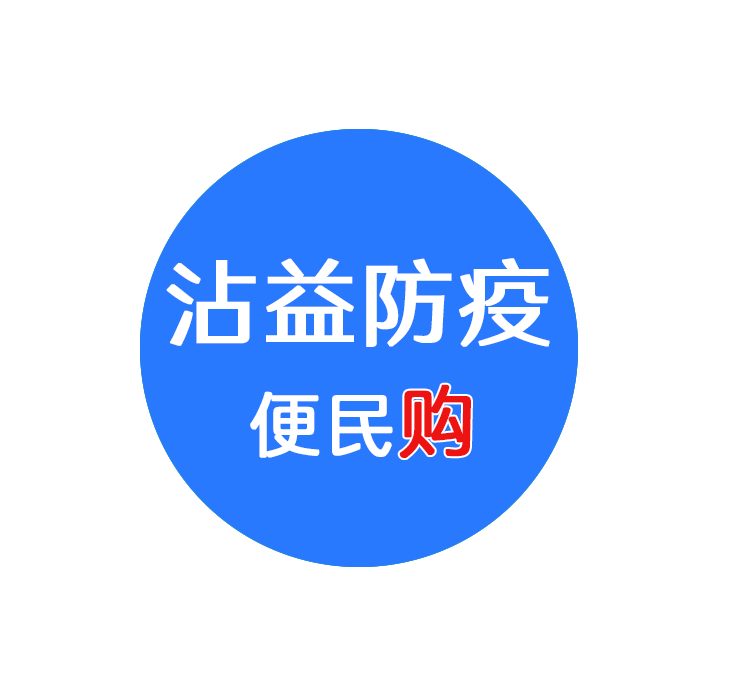 沾益防疫
便民购